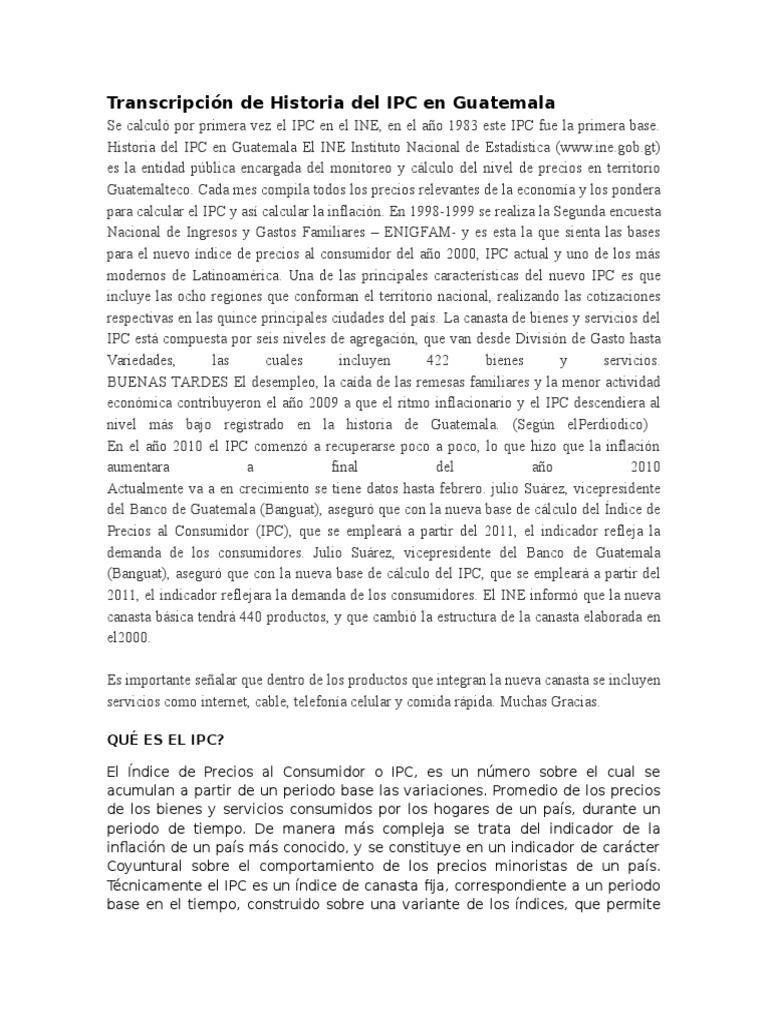 Transcripción de Historia del IPC en Guatemala

Se calculó por primera vez el IPC en el INE, en el año 1983 este IPC fue la primera base. Historia del IPC en Guatemala El INE Instituto Nacional de Estadística (www.ine.gob.gt) es la entidad pública encargada del monitoreo y cálculo del nivel de precios en territorio Guatemalteco. Cada mes compila todos los precios relevantes de la economía y los pondera para calcular el IPC y así calcular la inflación. En 1998-1999 se realiza la Segunda encuesta Nacional de Ingresos y Gastos Familiares – ENIGFAM- y es esta la que sienta las bases para el nuevo índice de precios al consumidor del año 2000, IPC actual y uno de los más modernos de Latinoamérica. Una de las principales características del nuevo IPC es que incluye las ocho regiones que conforman el territorio nacional, realizando las cotizaciones respectivas en las quince principales ciudades del país. La canasta de bienes y servicios del IPC está compuesta por seis niveles de agregación, que van desde División de Gasto hasta Variedades, las cuales incluyen 422 bienes y servicios. BUENAS TARDES El desempleo, la caída de las remesas familiares y la menor actividad económica contribuyeron el año 2009 a que el ritmo inflacionario y el IPC descendiera al nivel más bajo registrado en la historia de Guatemala. (Según elPerdiodico) En el año 2010 el IPC comenzó a recuperarse poco a poco, lo que hizo que la inflación aumentara a final del año 2010 Actualmente va a en crecimiento se tiene datos hasta febrero. julio Suárez, vicepresidente del Banco de Guatemala (Banguat), aseguró que con la nueva base de cálculo del Índice de Precios al Consumidor (IPC), que se empleará a partir del 2011, el indicador refleja la demanda de los consumidores. Julio Suárez, vicepresidente del Banco de Guatemala (Banguat), aseguró que con la nueva base de cálculo del IPC, que se empleará a partir del 2011, el indicador reflejara la demanda de los consumidores. El INE informó que la nueva canasta básica tendrá 440 productos, y que cambió la estructura de la canasta elaborada en el2000.

Es importante señalar que dentro de los productos que integran la nueva canasta se incluyen servicios como internet, cable, telefonía celular y comida rápida. Muchas Gracias.

QUÉ ES EL IPC?

El Índice de Precios al Consumidor o IPC, es un número sobre el cual se acumulan a partir de un periodo base las variaciones. Promedio de los precios de los bienes y servicios consumidos por los hogares de un país, durante un periodo de tiempo. De manera más compleja se trata del indicador de la inflación de un país más conocido, y se constituye en un indicador de carácter Coyuntural sobre el comportamiento de los precios minoristas de un país. Técnicamente el IPC es un índice de canasta fija, correspondiente a un periodo base en el tiempo, construido sobre una variante de los índices, que permite